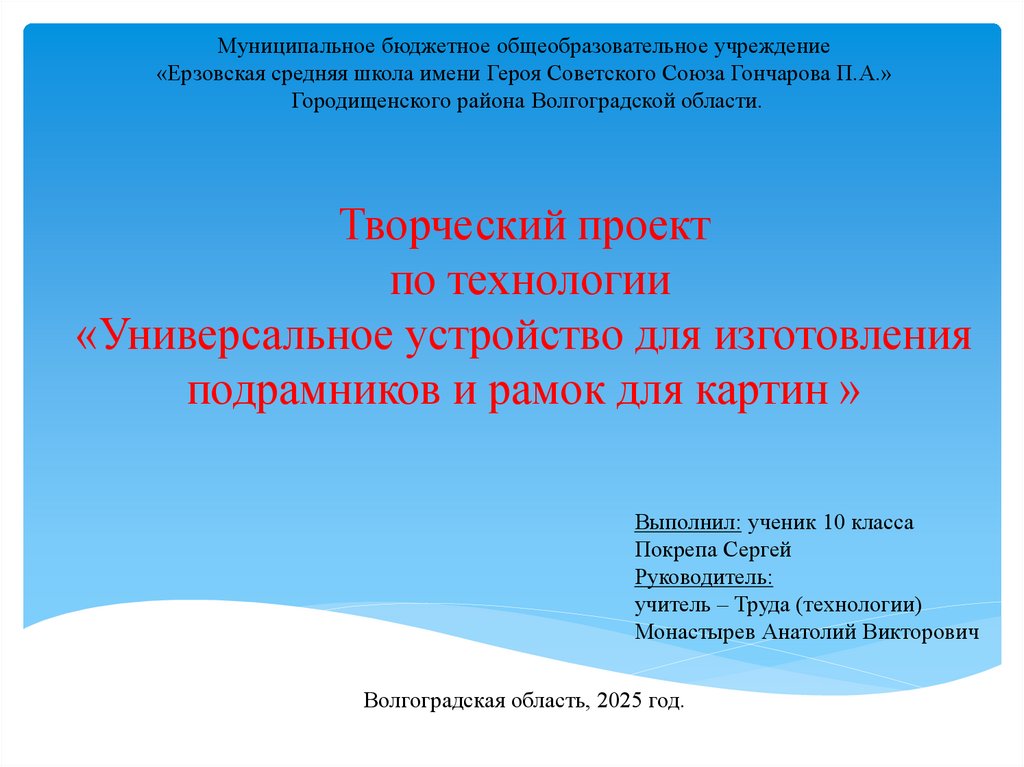 Муниципальное бюджетное общеобразовательное учреждение «Ерзовская средняя школа имени Героя Советского Союза Гончарова П.А.» Городищенского района Волгоградской области.

Творческий проект
по технологии
«Универсальное устройство для изготовления подрамников и рамок для картин »

Выполнил: ученик 10 класса
Покрепа Сергей
Руководитель:
учитель – Труда (технологии)
Монастырев Анатолий Викторович

Волгоградская область, 2025 год.